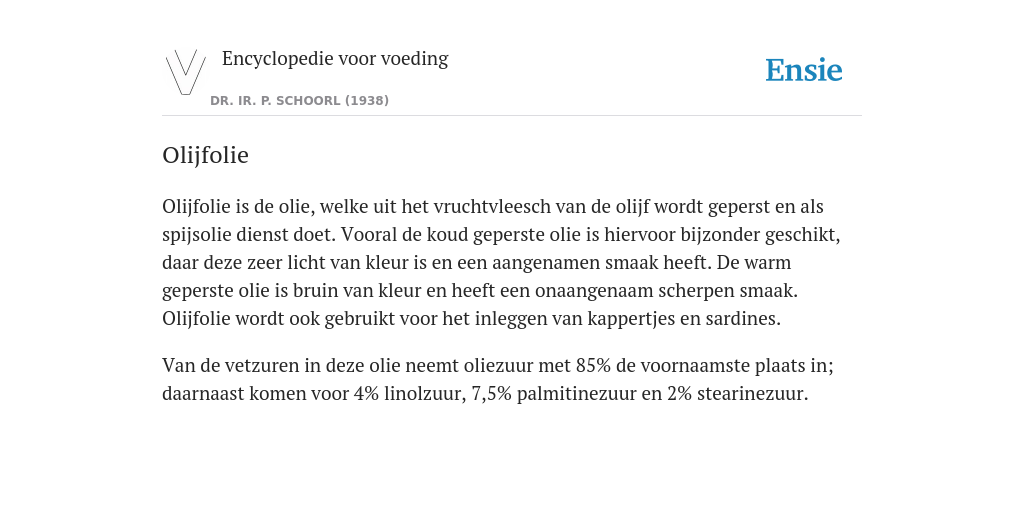 Encyclopedie voor voeding

DR. IR. P. SCHOORL (1938)

Ensie

Olijfolie

Olijfolie is de olie, welke uit het vruchtvleesch van de olijf wordt geperst en als spijsolie dienst doet. Vooral de koud geperste olie is hiervoor bijzonder geschikt, daar deze zeer licht van kleur is en een aangenamen smaak heeft. De warm geperste olie is bruin van kleur en heeft een onaangenaam scherpen smaak. Olijfolie wordt ook gebruikt voor het inleggen van kappertjes en sardines.

Van de vetzuren in deze olie neemt oliezuur met 85% de voornaamste plaats in; daarnaast komen voor 4% linolzuur, 7,5% palmitinezuur en 2% stearinezuur.